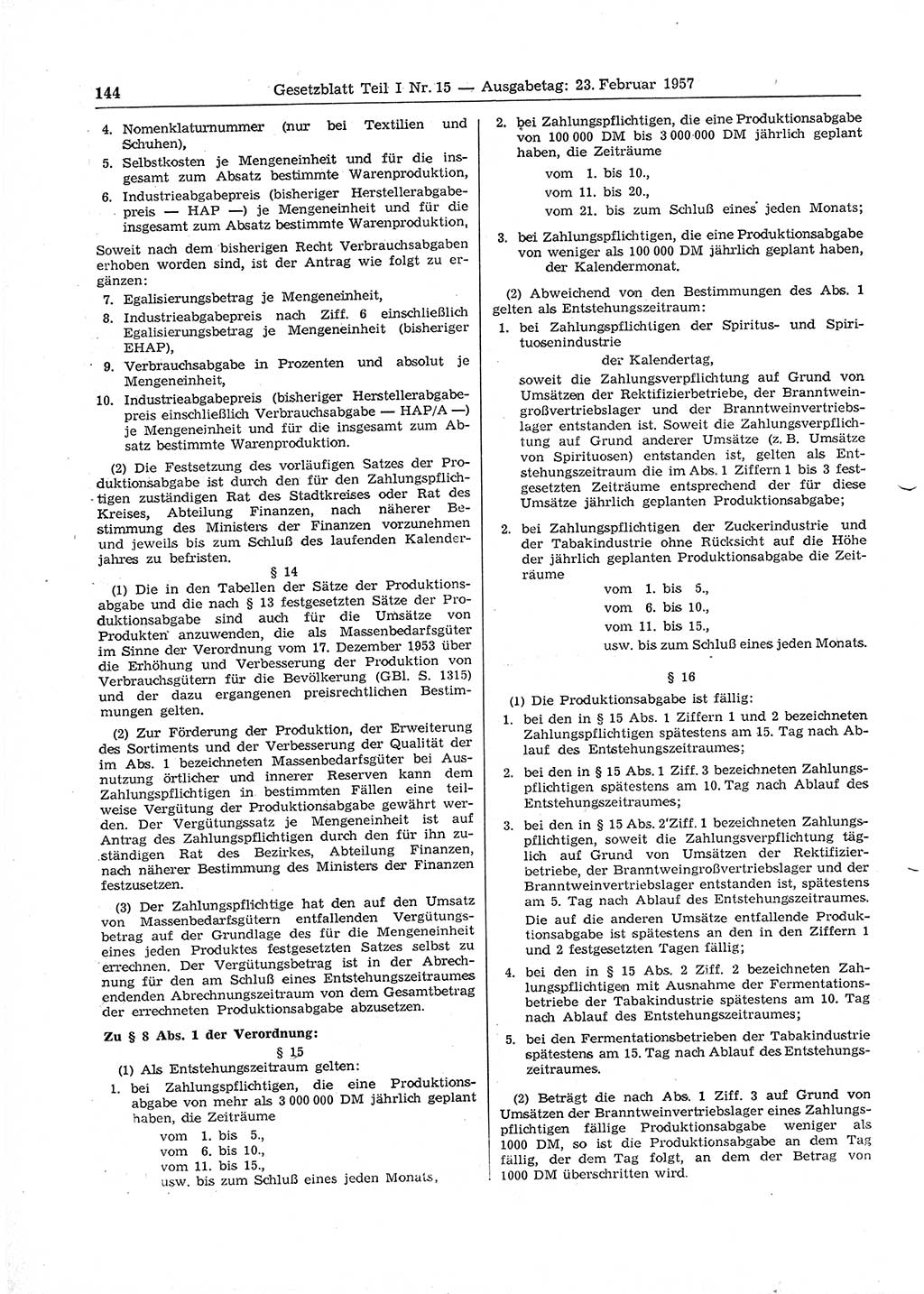 144 Gesetzblatt Teil I Nr. 15 — Ausgabetag: 23. Februar 1957

4. Nomenklaturnummer (nur bei Textilien und Schuhen),

5. Selbstkosten je Mengeneinheit und für die insgesamt zum Absatz bestimmte Warenproduktion,

6. Industrieabgabepreis (bisheriger Herstellerabgabepreis — HAP —) je Mengeneinheit und für die insgesamt zum Absatz bestimmte Warenproduktion,

Soweit nach dem bisherigen Recht Verbrauchsabgaben erhoben worden sind, ist der Antrag wie folgt zu ergänzen:

7. Egalisierungsbetrag je Mengeneinheit,

8. Industrieabgabepreis nach Ziff. 6 einschließlich Egalisierungsbetrag je Mengeneinheit (bisheriger EHAP),

9. Verbrauchsabgabe in Prozenten und absolut je Mengeneinheit,

10. Industrieabgabepreis (bisheriger Herstellerabgabepreis einschließlich Verbrauchsabgabe — HAP/A —) je Mengeneinheit und für die insgesamt zum Absatz bestimmte Warenproduktion.

(2) Die Festsetzung des vorläufigen Satzes der Produktionsabgabe ist durch den für den Zahlungspflichtigen zuständigen Rat des Stadtkreises oder Rat des Kreises, Abteilung Finanzen, nach näherer Bestimmung des Ministers der Finanzen vorzunehmen und jeweils bis zum Schluß des laufenden Kalenderjahres zu befristen.

§ 14

(1) Die in den Tabellen der Sätze der Produktionsabgabe und die nach § 13 festgesetzten Sätze der Produktionsabgabe sind auch für die Umsätze von Produkten anzuwenden, die als Massenbedarfsgüter im Sinne der Verordnung vom 17. Dezember 1953 über die Erhöhung und Verbesserung der Produktion von Verbrauchsgütern für die Bevölkerung (GBl. S. 1315) und der dazu ergangenen preisrechtlichen Bestimmungen gelten.

(2) Zur Förderung der Produktion, der Erweiterung des Sortiments und der Verbesserung der Qualität der im Abs. 1 bezeichneten Massenbedarfsgüter bei Ausnutzung örtlicher und innerer Reserven kann dem Zahlungspflichtigen in bestimmten Fällen eine teilweise Vergütung der Produktionsabgabe gewährt werden. Der Vergütungssatz je Mengeneinheit ist auf Antrag des Zahlungspflichtigen durch den für ihn zuständigen Rat des Bezirkes, Abteilung Finanzen, nach näherer Bestimmung des Ministers der Finanzen festzusetzen.

(3) Der Zahlungspflichtige hat den auf den Umsatz von Massenbedarfsgütern entfallenden Vergütungsbetrag auf der Grundlage des für die Mengeneinheit eines jeden Produktes festgesetzten Satzes selbst zu errechnen. Der Vergütungsbetrag ist in der Abrechnung für den am Schluß eines Entstehungszeitraumes endenden Abrechnungszeitraum von dem Gesamtbetrag der errechneten Produktionsabgabe abzusetzen.

Zu § 8 Abs. 1 der Verordnung:

§ 15

(1) Als Entstehungszeitraum gelten:

1. bei Zahlungspflichtigen, die eine Produktionsabgabe von mehr als 3 000 000 DM jährlich geplant haben, die Zeiträume
vom 1. bis 5.,
vom 6. bis 10.,
vom 11. bis 15.,
usw. bis zum Schluß eines jeden Monats,

2. bei Zahlungspflichtigen, die eine Produktionsabgabe von 100 000 DM bis 3 000 000 DM jährlich geplant haben, die Zeiträume
vom 1. bis 10.,
vom 11. bis 20.,
vom 21. bis zum Schluß eines jeden Monats;

3. bei Zahlungspflichtigen, die eine Produktionsabgabe von weniger als 100 000 DM jährlich geplant haben, der Kalendermonat.

(2) Abweichend von den Bestimmungen des Abs. 1 gelten als Entstehungszeitraum:

1. bei Zahlungspflichtigen der Spiritus- und Spirituosenindustrie
der Kalendertag,
soweit die Zahlungsverpflichtung auf Grund von Umsätzen der Rektifizierbetriebe, der Branntweingroßvertriebslager und der Branntweinvertriebslager entstanden ist. Soweit die Zahlungsverpflichtung auf Grund anderer Umsätze (z. B. Umsätze von Spirituosen) entstanden ist, gelten als Entstehungszeitraum die im Abs. 1 Ziffern 1 bis 3 festgesetzten Zeiträume entsprechend der für diese Umsätze jährlich geplanten Produktionsabgabe;

2. bei Zahlungspflichtigen der Zuckerindustrie und der Tabakindustrie ohne Rücksicht auf die Höhe der jährlich geplanten Produktionsabgabe die Zeiträume
vom 1. bis 5.,
vom 6. bis 10.,
vom 11. bis 15.,
usw. bis zum Schluß eines jeden Monats.

§ 16

(1) Die Produktionsabgabe ist fällig:

1. bei den in § 15 Abs. 1 Ziffern 1 und 2 bezeichneten Zahlungspflichtigen spätestens am 15. Tag nach Ablauf des Entstehungszeitraumes;

2. bei den in § 15 Abs. 1 Ziff. 3 bezeichneten Zahlungspflichtigen spätestens am 10. Tag nach Ablauf des Entstehungszeitraumes;

3. bei den in § 15 Abs. 2 Ziff. 1 bezeichneten Zahlungspflichtigen, soweit die Zahlungsverpflichtung täglich auf Grund von Umsätzen der Rektifizierbetriebe, der Branntweingroßvertriebslager und der Branntweinvertriebslager entstanden ist, spätestens am 5. Tag nach Ablauf des Entstehungszeitraumes.
Die auf die anderen Umsätze entfallende Produktionsabgabe ist spätestens an den in den Ziffern 1 und 2 festgesetzten Tagen fällig;

4. bei den in § 15 Abs. 2 Ziff. 2 bezeichneten Zahlungspflichtigen mit Ausnahme der Fermentationsbetriebe der Tabakindustrie spätestens am 10. Tag nach Ablauf des Entstehungszeitraumes;

5. bei den Fermentationsbetrieben der Tabakindustrie spätestens am 15. Tag nach Ablauf des Entstehungszeitraumes.

(2) Beträgt die nach Abs. 1 Ziff. 3 auf Grund von Umsätzen der Branntweinvertriebslager eines Zahlungspflichtigen fällige Produktionsabgabe weniger als 1000 DM, so ist die Produktionsabgabe an dem Tag fällig, der dem Tag folgt, an dem der Betrag von 1000 DM überschritten wird.